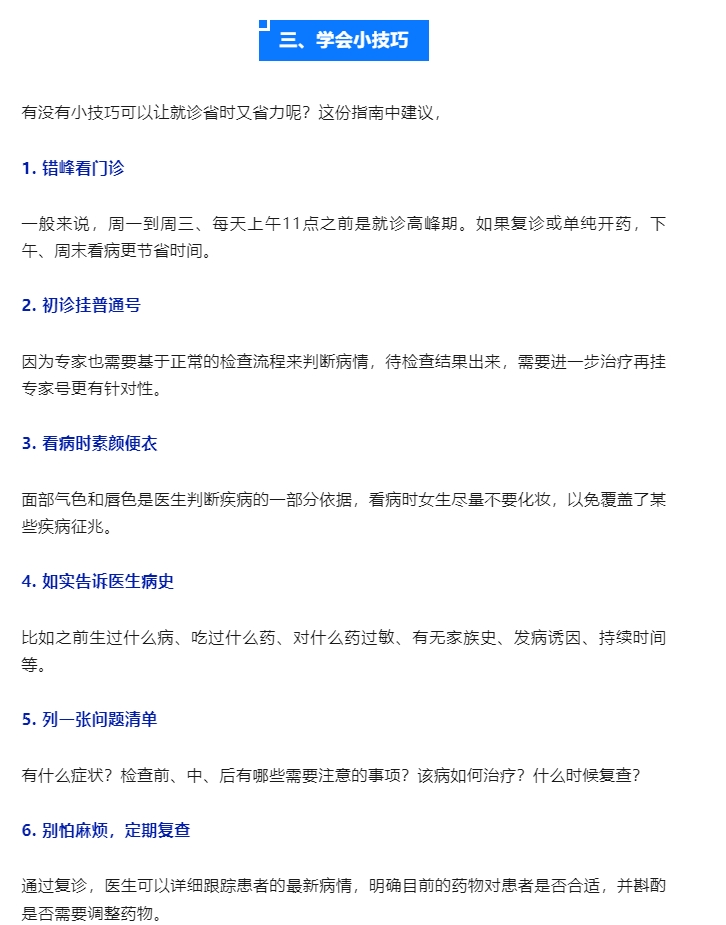 三、学会小技巧

有没有小技巧可以让就诊省时又省力呢？这份指南中建议，

1. 错峰看门诊

一般来说，周一到周三、每天上午11点之前是就诊高峰期。如果复诊或单纯开药，下午、周末看病更节省时间。

2. 初诊挂普通号

因为专家也需要基于正常的检查流程来判断病情，待检查结果出来，需要进一步治疗再挂专家号更有针对性。

3. 看病时素颜便衣

面部气色和唇色是医生判断疾病的一部分依据，看病时女生尽量不要化妆，以免覆盖了某些疾病征兆。

4. 如实告诉医生病史

比如之前生过什么病、吃过什么药、对什么药过敏、有无家族史、发病诱因、持续时间等。

5. 列一张问题清单

有什么症状？检查前、中、后有哪些需要注意的事项？该病如何治疗？什么时候复查？

6. 别怕麻烦，定期复查

通过复诊，医生可以详细跟踪患者的最新病情，明确目前的药物对患者是否合适，并斟酌是否需要调整药物。